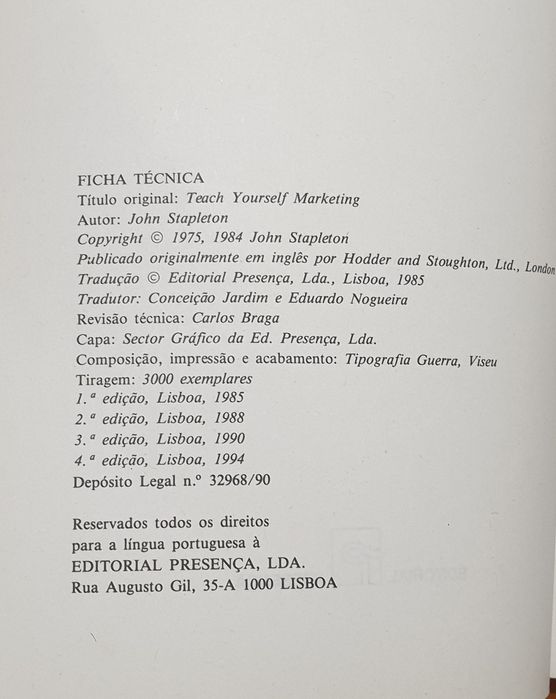 FICHA TÉCNICA
Título original: Teach Yourself Marketing
Autor: John Stapleton
Copyright © 1975, 1984 John Stapleton
Publicado originalmente em inglês por Hodder and Stoughton, Ltd., London
Tradução © Editorial Presença, Lda., Lisboa, 1985
Tradutor: Conceição Jardim e Eduardo Nogueira
Revisão técnica: Carlos Braga
Capa: Sector Gráfico da Ed. Presença, Lda.
Composição, impressão e acabamento: Tipografia Guerra, Viseu
Tiragem: 3000 exemplares
1.ª edição, Lisboa, 1985
2.ª edição, Lisboa, 1988
3.ª edição, Lisboa, 1990
4.ª edição, Lisboa, 1994
Depósito Legal n.º 32968/90

Reservados todos os direitos
para a língua portuguesa à
EDITORIAL PRESENÇA, LDA.
Rua Augusto Gil, 35-A 1000 LISBOA